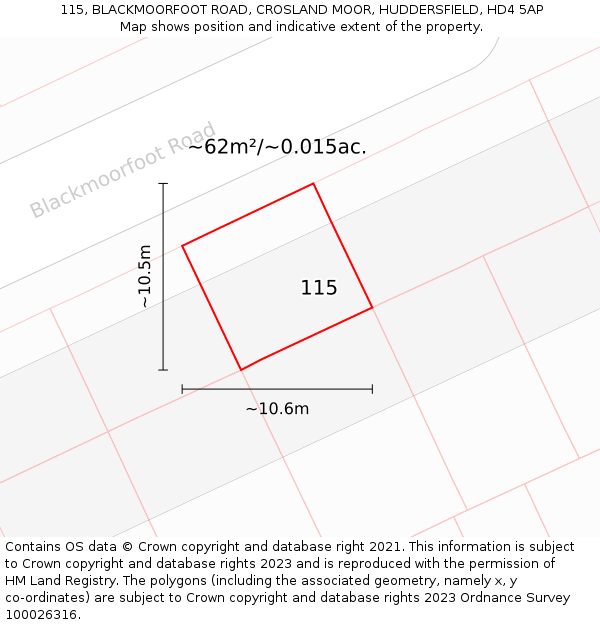 115, BLACKMOORFOOT ROAD, CROSLAND MOOR, HUDDERSFIELD, HD4 5AP
Map shows position and indicative extent of the property.

Blackmoorfoot Road

~62m²/~0.015ac.

~10.5m

115

~10.6m

Contains OS data © Crown copyright and database right 2021. This information is subject to Crown copyright and database rights 2023 and is reproduced with the permission of HM Land Registry. The polygons (including the associated geometry, namely x, y co-ordinates) are subject to Crown copyright and database rights 2023 Ordnance Survey 100026316.